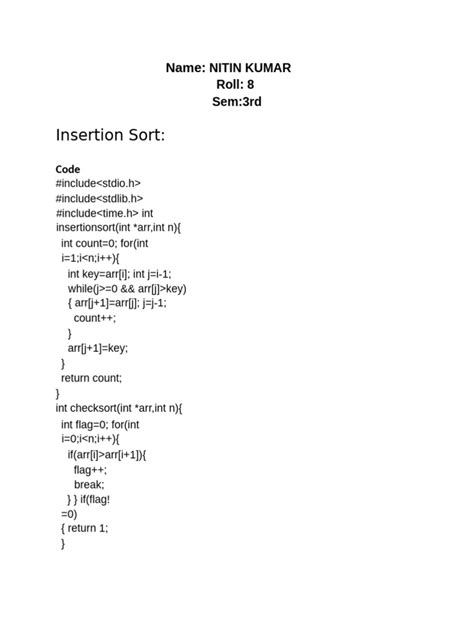 Name: NITIN KUMAR
Roll: 8
Sem:3rd

Insertion Sort:

Code
#include<stdio.h>
#include<stdlib.h>
#include<time.h> int
insertionsort(int *arr,int n){
int count=0; for(int
i=1;i<n;i++){
int key=arr[i]; int j=i-1;
while(j>=0 && arr[j]>key)
{ arr[j+1]=arr[j]; j=j-1;
count++;
}
arr[j+1]=key;
}
return count;
}
int checksort(int *arr,int n){
int flag=0; for(int
i=0;i<n;i++){
if(arr[i]>arr[i+1]){
flag++;
break;
} } if(flag!
=0)
{ return 1;
}